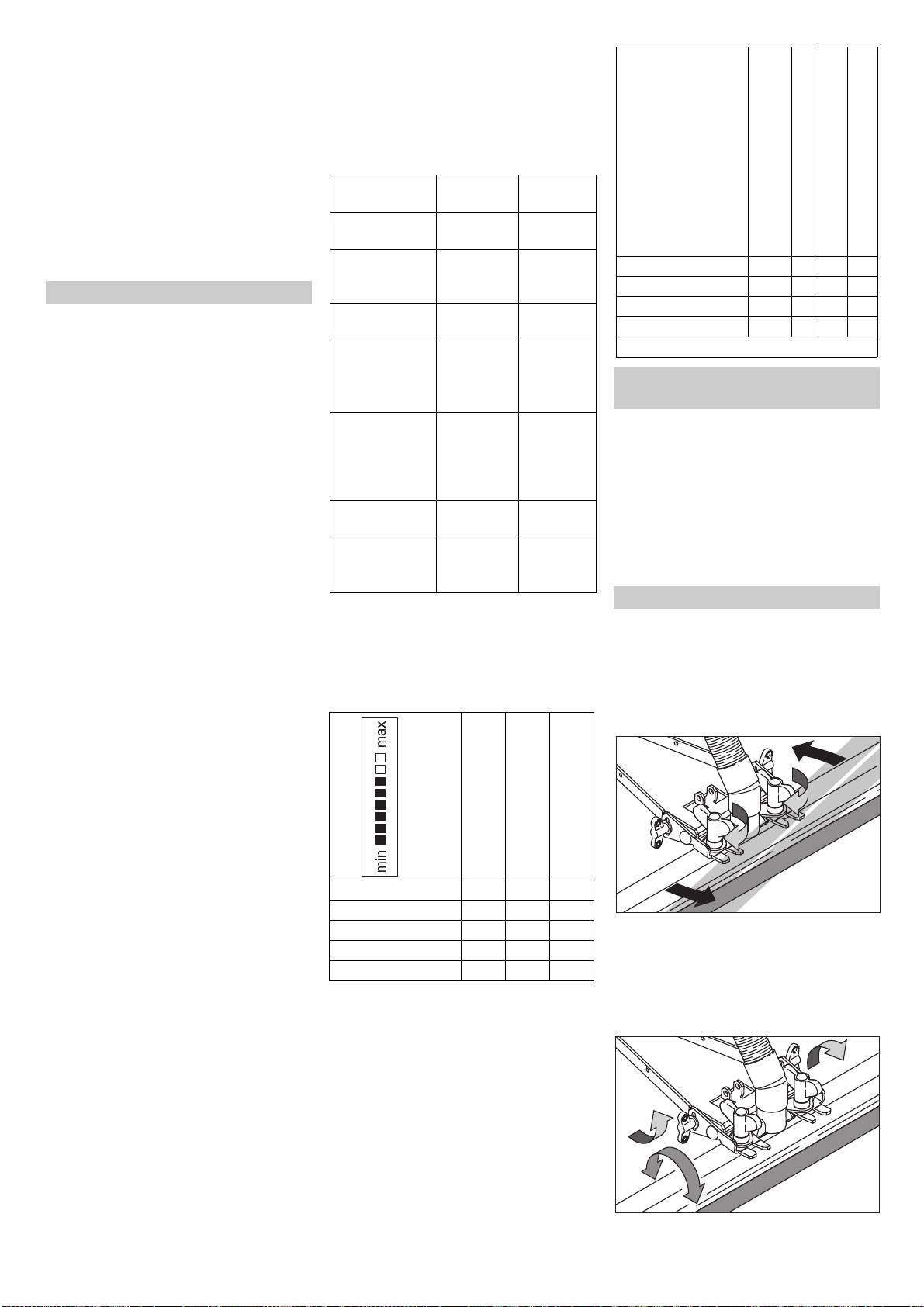 min max